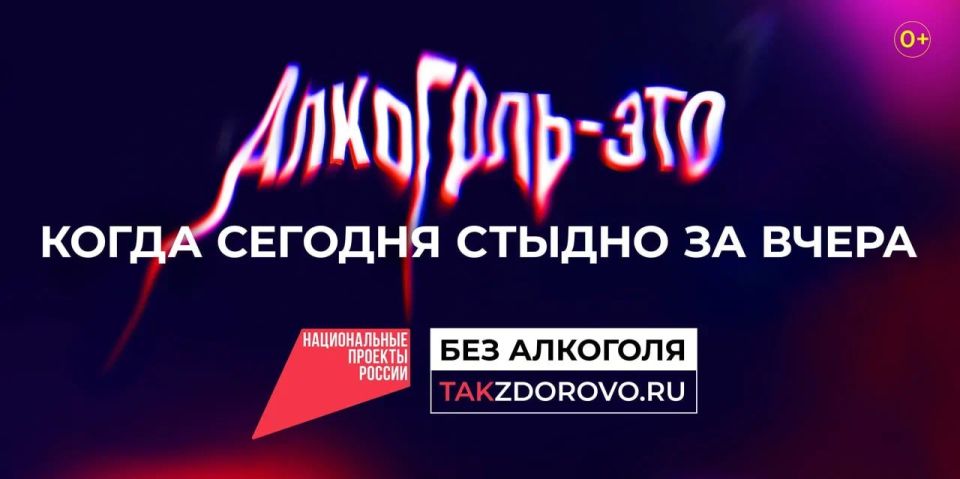 0+

АЛКОГОЛЬ-ЭТО

КОГДА СЕГОДНЯ СТЫДНО ЗА ВЧЕРА

НАЦИОНАЛЬНЫЕ ПРОЕКТЫ РОССИИ

БЕЗ АЛКОГОЛЯ

TAKZDOROVO.RU